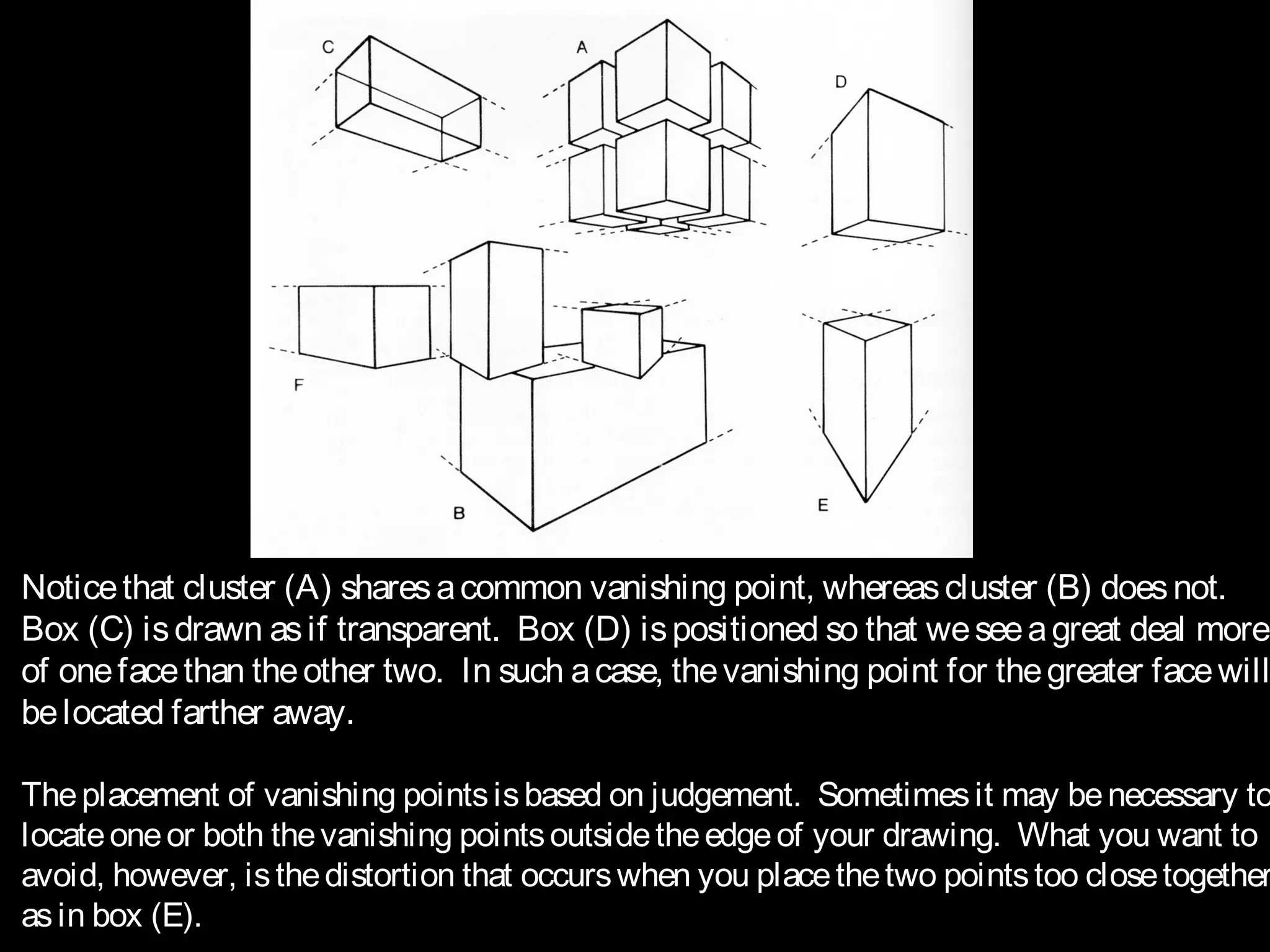 C

A

D

F

B

E

Notice that cluster (A) shares a common vanishing point, whereas cluster (B) does not. Box (C) is drawn as if transparent. Box (D) is positioned so that we see a great deal more of one face than the other two. In such a case, the vanishing point for the greater face will be located farther away.

The placement of vanishing points is based on judgement. Sometimes it may be necessary to locate one or both the vanishing points outside the edge of your drawing. What you want to avoid, however, is the distortion that occurs when you place the two points too close together as in box (E).